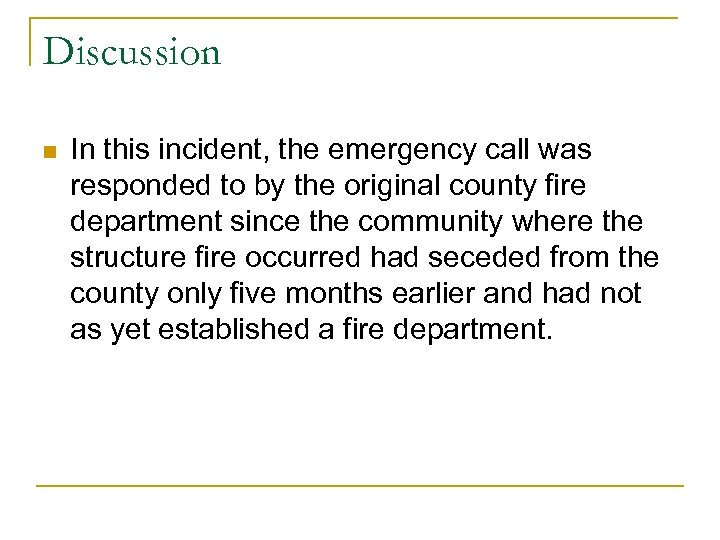 Discussion

In this incident, the emergency call was responded to by the original county fire department since the community where the structure fire occurred had seceded from the county only five months earlier and had not as yet established a fire department.